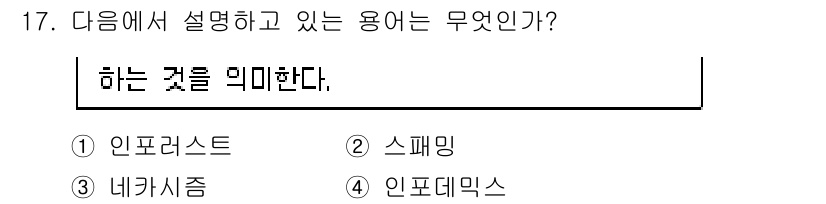 17. 다음에서 설명하고 있는 용어는 무엇인가?

하는 것을 의미한다.

① 인포러스트 ② 스패밍
③ 네카시즘 ④ 인포데믹스